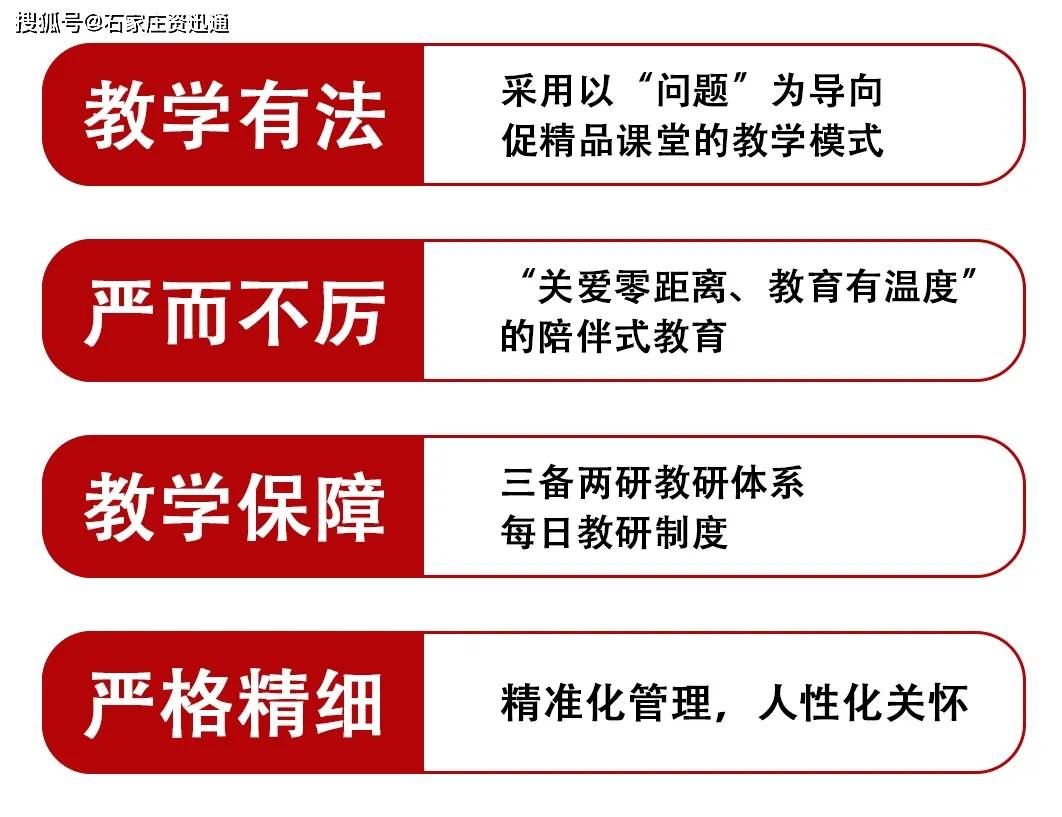 搜狐号@石家庄资迅通

教学有法

采用以“问题”为导向
促精品课堂的教学模式

严而不厉

“关爱零距离、教育有温度”
的陪伴式教育

教学保障

三备两研教研体系
每日教研制度

严格精细

精准化管理，人性化关怀